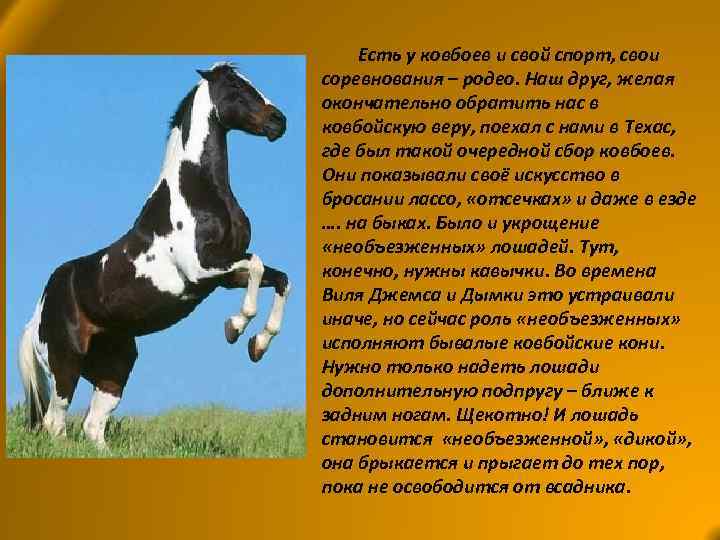 Есть у ковбоев и свой спорт, свои соревнования – родео. Наш друг, желая окончательно обратить нас в ковбойскую веру, поехал с нами в Техас, где был такой очередной сбор ковбоев. Они показывали своё искусство в бросании лассо, «отсечках» и даже в езде …. на быках. Было и укрощение «необъезженных» лошадей. Тут, конечно, нужны кавычки. Во времена Виля Джемса и Дымки это устраивали иначе, но сейчас роль «необъезженных» исполняют бывалые ковбойские кони. Нужно только надеть лошади дополнительную подпругу – ближе к задним ногам. Щекотно! И лошадь становится «необъезженной», «дикой», она брыкается и прыгает до тех пор, пока не освободится от всадника.